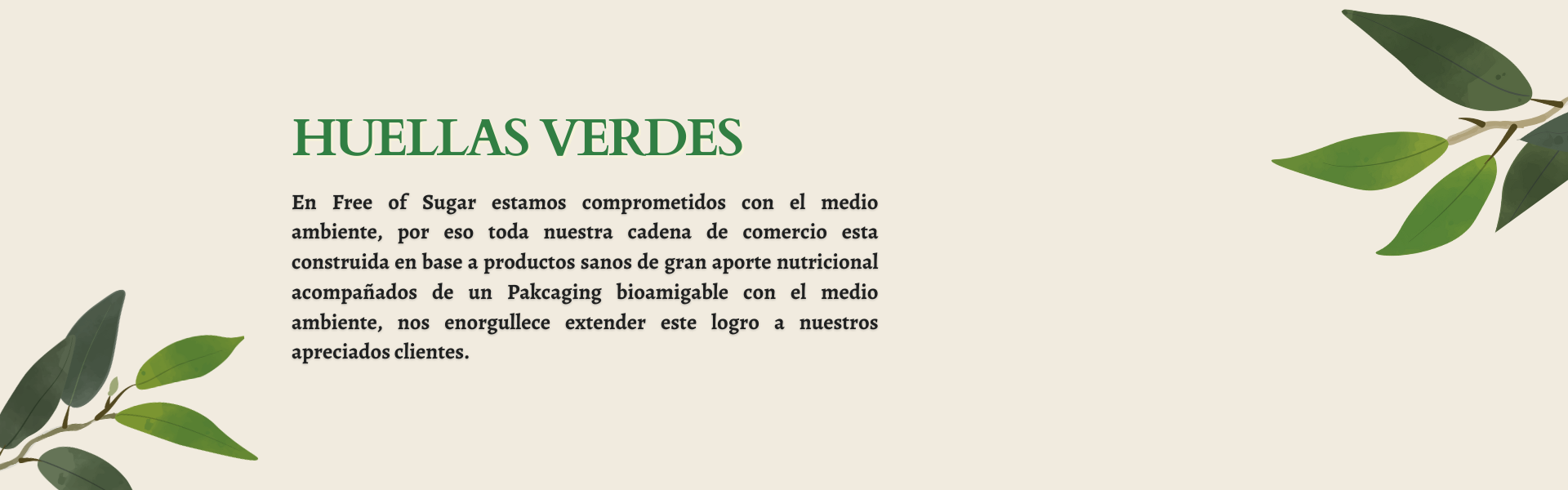 HUELLAS VERDES

En Free of Sugar estamos comprometidos con el medio ambiente, por eso toda nuestra cadena de comercio esta construida en base a productos sanos de gran aporte nutricional acompañados de un Pakcaging bioamigable con el medio ambiente, nos enorgullece extender este logro a nuestros apreciados clientes.